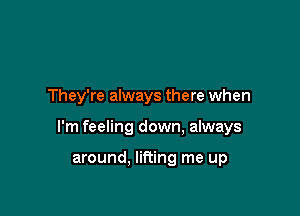 They're always there when
I'm feeling down, always
around, lifting me up